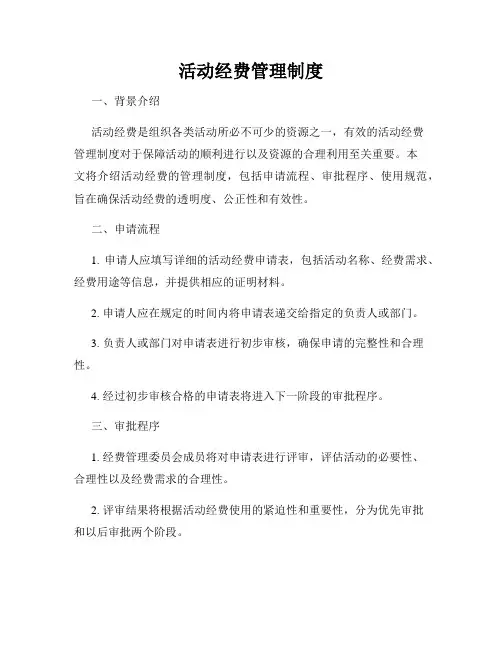 活动经费管理制度

一、背景介绍

活动经费是组织各类活动所必不可少的资源之一，有效的活动经费管理制度对于保障活动的顺利进行以及资源的合理利用至关重要。本文将介绍活动经费的管理制度，包括申请流程、审批程序、使用规范，旨在确保活动经费的透明度、公正性和有效性。

二、申请流程

1. 申请人应填写详细的活动经费申请表，包括活动名称、经费需求、经费用途等信息，并提供相应的证明材料。

2. 申请人应在规定的时间内将申请表递交给指定的负责人或部门。

3. 负责人或部门对申请表进行初步审核，确保申请的完整性和合理性。

4. 经过初步审核合格的申请表将进入下一阶段的审批程序。

三、审批程序

1. 经费管理委员会成员将对申请表进行评审，评估活动的必要性、合理性以及经费需求的合理性。

2. 评审结果将根据活动经费使用的紧迫性和重要性，分为优先审批和以后审批两个阶段。